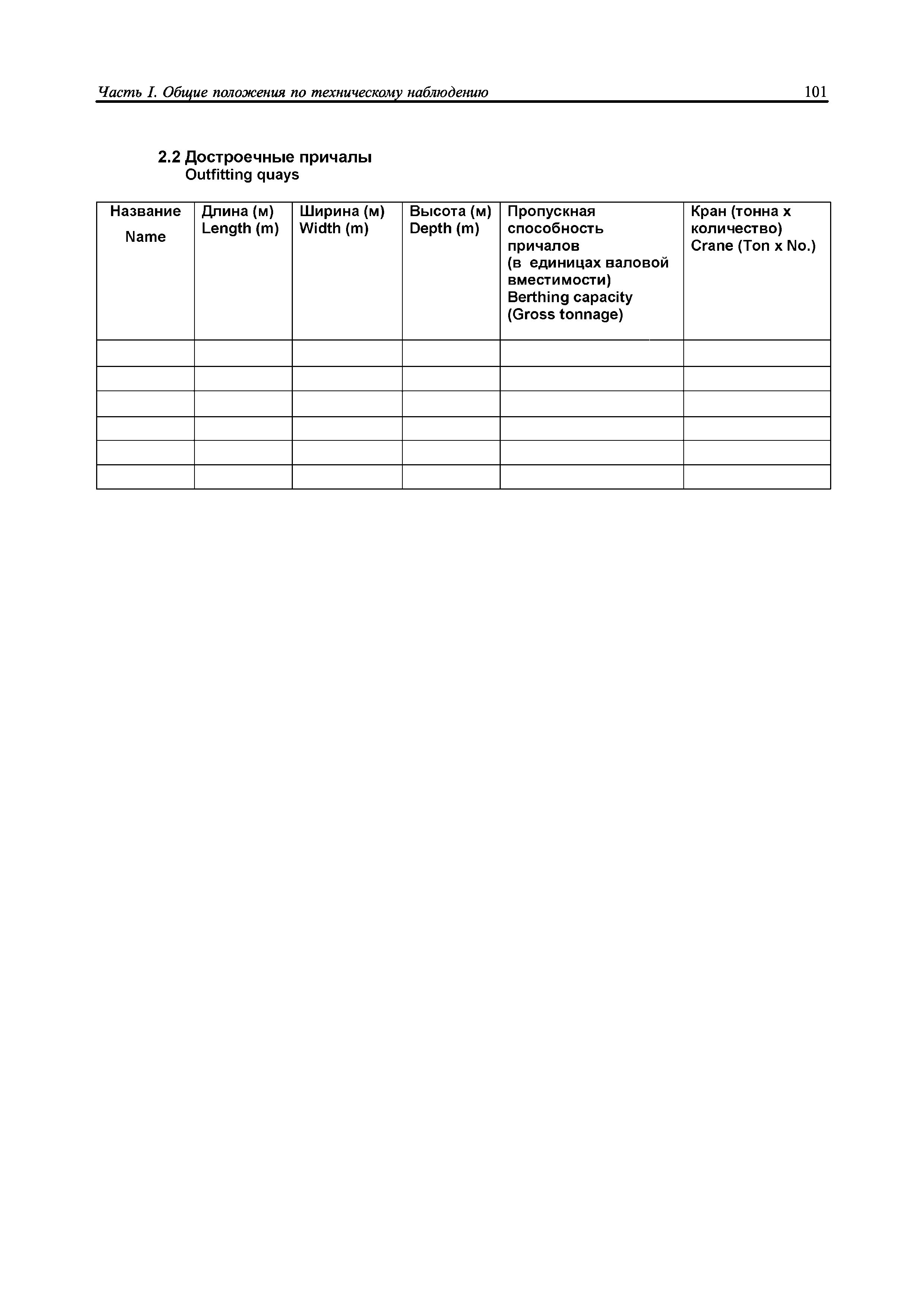 Часть I. Общие положения по техническому наблюдению 101

2.2 Достроечные причалы
Outfitting quays

| Название Name | Длина (м) Length (m) | Ширина (м) Width (m) | Высота (м) Depth (m) | Пропускная способность причалов (в единицах валовой вместимости) Berthing capacity (Gross tonnage) | Кран (тонна х количество) Crane (Ton x No.) |
|---|---|---|---|---|---|
| | | | | | |
| | | | | | |
| | | | | | |
| | | | | | |
| | | | | | |
| | | | | | |